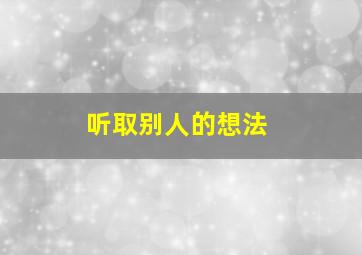 听取别人的想法